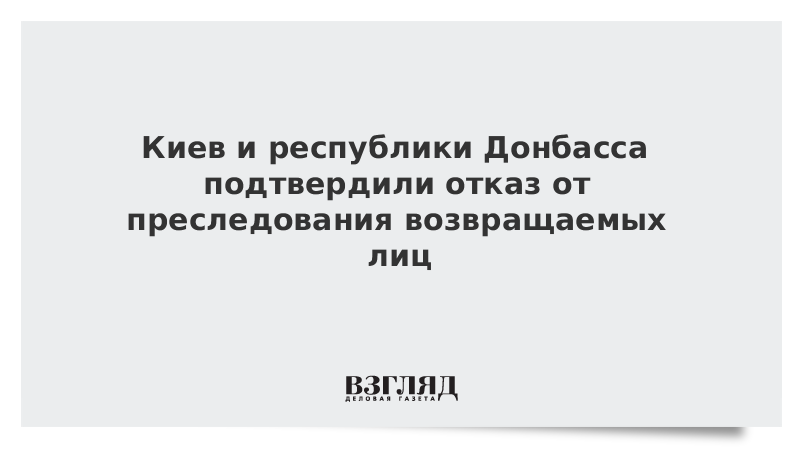 Киев и республики Донбасса подтвердили отказ от преследования возвращаемых лиц

ВЗГЛЯД
ДЕЛОВАЯ ГАЗЕТА